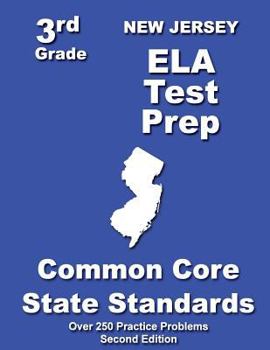 3rd Grade

NEW JERSEY

ELA Test Prep

Common Core State Standards

Over 250 Practice Problems
Second Edition